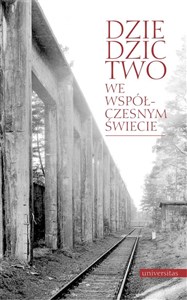 DZIE
DZIC
TWO
WE
WSPÓŁ-
CZESNYM
ŚWIECIE

universitas